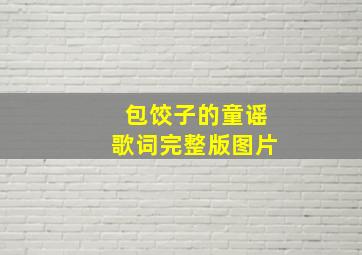 包饺子的童谣
歌词完整版图片